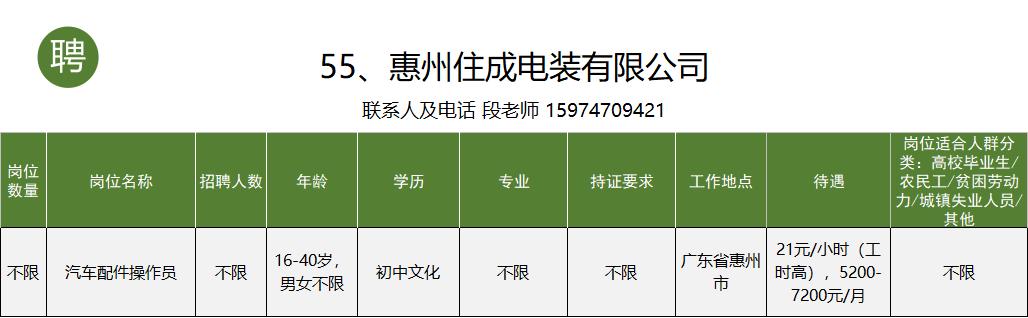 聘

55、惠州住成电装有限公司

联系人及电话 段老师 15974709421

| 岗位数量 | 岗位名称 | 招聘人数 | 年龄 | 学历 | 专业 | 持证要求 | 工作地点 | 待遇 | 岗位适合人群分类：高校毕业生/农民工/贫困劳动力/城镇失业人员/其他 |
|---|---|---|---|---|---|---|---|---|---|
| 不限 | 汽车配件操作员 | 不限 | 16-40岁，男女不限 | 初中文化 | 不限 | 不限 | 广东省惠州市 | 21元/小时（工时高），5200-7200元/月 | 不限 |